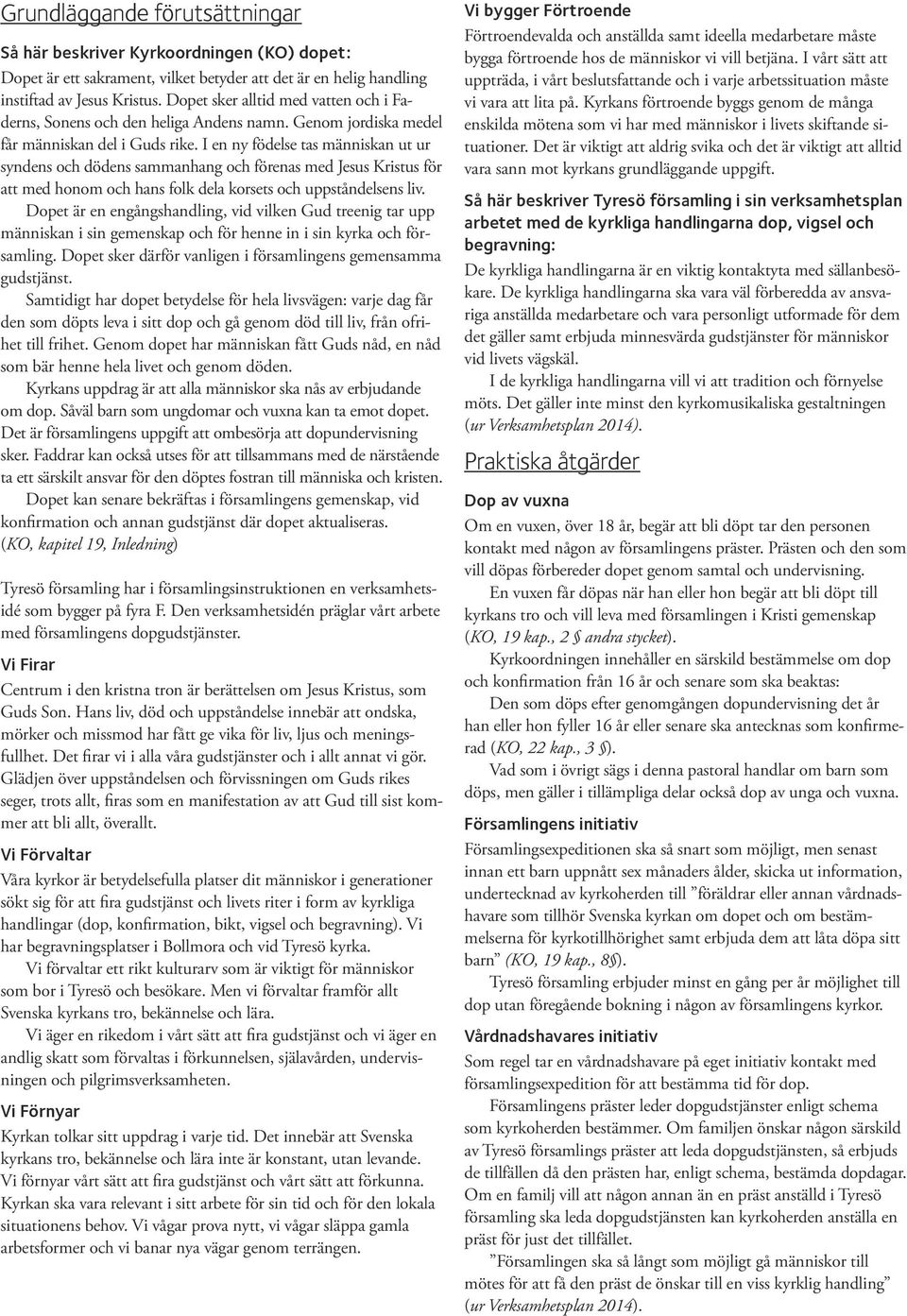 Grundläggande förutsättningar

Så här beskriver Kyrkoordningen (KO) dopet:

Dopet är ett sakrament, vilket betyder att det är en helig handling instiftad av Jesus Kristus. Dopet sker alltid med vatten och i Faderns, Sonens och den heliga Andens namn. Genom jordiska medel får människan del i Guds rike. I en ny födelse tas människan ut ur syndens och dödens sammanhang och förenas med Jesus Kristus för att med honom och hans folk dela korsets och uppståndelsens liv.

Dopet är en engångshandling, vid vilken Gud treenig tar upp människan i sin gemenskap och för henne in i sin kyrka och församling. Dopet sker därför vanligen i församlingens gemensamma gudstjänst.

Samtidigt har dopet betydelse för hela livsvägen: varje dag får den som döpts leva i sitt dop och gå genom död till liv, från ofrihet till frihet. Genom dopet har människan fått Guds nåd, en nåd som bär henne hela livet och genom döden.

Kyrkans uppdrag är att alla människor ska nås av erbjudande om dop. Såväl barn som ungdomar och vuxna kan ta emot dopet. Det är församlingens uppgift att ombesörja att dopundervisning sker. Faddrar kan också utses för att tillsammans med de närstående ta ett särskilt ansvar för den döptes fostran till människa och kristen.

Dopet kan senare bekräftas i församlingens gemenskap, vid konfirmation och annan gudstjänst där dopet aktualiseras. (KO, kapitel 19, Inledning)

Tyresö församling har i församlingsinstruktionen en verksamhetsidé som bygger på fyra F. Den verksamhetsidén präglar vårt arbete med församlingens dopgudstjänster.

Vi Firar

Centrum i den kristna tron är berättelsen om Jesus Kristus, som Guds Son. Hans liv, död och uppståndelse innebär att ondska, mörker och missmod har fått ge vika för liv, ljus och meningsfullhet. Det firar vi i alla våra gudstjänster och i allt annat vi gör. Glädjen över uppståndelsen och förvissningen om Guds rikes seger, trots allt, firas som en manifestation av att Gud till sist kommer att bli allt, överallt.

Vi Förvaltar

Våra kyrkor är betydelsefulla platser dit människor i generationer sökt sig för att fira gudstjänst och livets riter i form av kyrkliga handlingar (dop, konfirmation, bikt, vigsel och begravning). Vi har begravningsplatser i Bollmora och vid Tyresö kyrka.

Vi förvaltar ett rikt kulturarv som är viktigt för människor som bor i Tyresö och besökare. Men vi förvaltar framför allt Svenska kyrkans tro, bekännelse och lära.

Vi äger en rikedom i vårt sätt att fira gudstjänst och vi äger en andlig skatt som förvaltas i förkunnelsen, själavården, undervisningen och pilgrimsverksamheten.

Vi Förnyar

Kyrkan tolkar sitt uppdrag i varje tid. Det innebär att Svenska kyrkans tro, bekännelse och lära inte är konstant, utan levande. Vi förnyar vårt sätt att fira gudstjänst och vårt sätt att förkunna. Kyrkan ska vara relevant i sitt arbete för sin tid och för den lokala situationens behov. Vi vågar prova nytt, vi vågar släppa gamla arbetsformer och vi banar nya vägar genom terrängen.

Vi bygger Förtroende

Förtroendevalda och anställda samt ideella medarbetare måste bygga förtroende hos de människor vi vill betjäna. I vårt sätt att uppträda, i vårt beslutsfattande och i varje arbetssituation måste vi vara att lita på. Kyrkans förtroende byggs genom de många enskilda mötena som vi har med människor i livets skiftande situationer. Det är viktigt att aldrig svika och det är viktigt att alltid vara sann mot kyrkans grundläggande uppgift.

Så här beskriver Tyresö församling i sin verksamhetsplan arbetet med de kyrkliga handlingarna dop, vigsel och begravning:

De kyrkliga handlingarna är en viktig kontaktyta med sällanbesökare. De kyrkliga handlingarna ska vara väl förberedda av ansvariga anställda medarbetare och vara personligt utformade för dem det gäller samt erbjuda minnesvärda gudstjänster för människor vid livets vägskäl.

I de kyrkliga handlingarna vill vi att tradition och förnyelse möts. Det gäller inte minst den kyrkomusikaliska gestaltningen (ur Verksamhetsplan 2014).

Praktiska åtgärder

Dop av vuxna

Om en vuxen, över 18 år, begär att bli döpt tar den personen kontakt med någon av församlingens präster. Prästen och den som vill döpas förbereder dopet genom samtal och undervisning.

En vuxen får döpas när han eller hon begär att bli döpt till kyrkans tro och vill leva med församlingen i Kristi gemenskap (KO, 19 kap., 2 § andra stycket).

Kyrkoordningen innehåller en särskild bestämmelse om dop och konfirmation från 16 år och senare som ska beaktas:

Den som döps efter genomgången dopundervisning det år han eller hon fyller 16 år eller senare ska antecknas som konfirmerad (KO, 22 kap., 3 §).

Vad som i övrigt sägs i denna pastoral handlar om barn som döps, men gäller i tillämpliga delar också dop av unga och vuxna.

Församlingens initiativ

Församlingsexpeditionen ska så snart som möjligt, men senast innan ett barn uppnått sex månaders ålder, skicka ut information, undertecknad av kyrkoherden till ”föräldrar eller annan vårdnadshavare som tillhör Svenska kyrkan om dopet och om bestämmelserna för kyrkotillhörighet samt erbjuda dem att låta döpa sitt barn” (KO, 19 kap., 8§).

Tyresö församling erbjuder minst en gång per år möjlighet till dop utan föregående bokning i någon av församlingens kyrkor.

Vårdnadshavares initiativ

Som regel tar en vårdnadshavare på eget initiativ kontakt med församlingsexpedition för att bestämma tid för dop.

Församlingens präster leder dopgudstjänster enligt schema som kyrkoherden bestämmer. Om familjen önskar någon särskild av Tyresö församlings präster att leda dopgudstjänsten, så erbjuds de tillfällen då den prästen har, enligt schema, bestämda dopdagar. Om en familj vill att någon annan än en präst anställd i Tyresö församling ska leda dopgudstjänsten kan kyrkoherden anställa en präst för just det tillfället.

”Församlingen ska så långt som möjligt gå människor till mötes för att få den präst de önskar till en viss kyrklig handling” (ur Verksamhetsplan 2014).